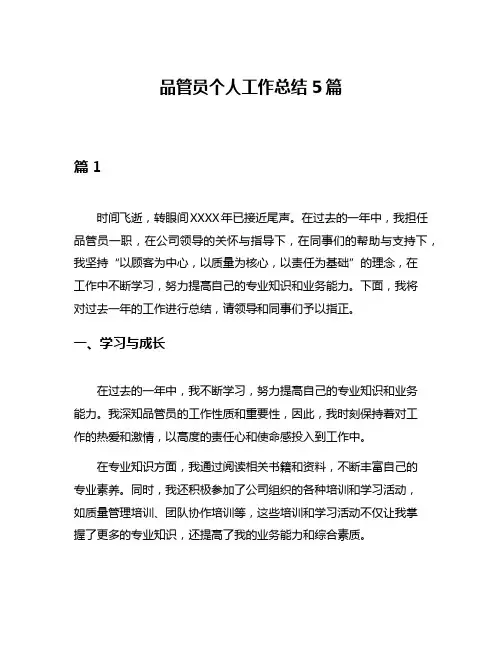 品管员个人工作总结 5 篇

篇 1

时间飞逝，转眼间XXXX年已接近尾声。在过去的一年中，我担任品管员一职，在公司领导的关怀与指导下，在同事们的帮助与支持下，我坚持“以顾客为中心，以质量为核心，以责任为基础”的理念，在工作中不断学习，努力提高自己的专业知识和业务能力。下面，我将对过去一年的工作进行总结，请领导和同事们予以指正。

一、学习与成长

在过去的一年中，我不断学习，努力提高自己的专业知识和业务能力。我深知品管员的工作性质和重要性，因此，我时刻保持着对工作的热爱和激情，以高度的责任心和使命感投入到工作中。

在专业知识方面，我通过阅读相关书籍和资料，不断丰富自己的专业素养。同时，我还积极参加了公司组织的各种培训和学习活动，如质量管理培训、团队协作培训等，这些培训和学习活动不仅让我掌握了更多的专业知识，还提高了我的业务能力和综合素质。